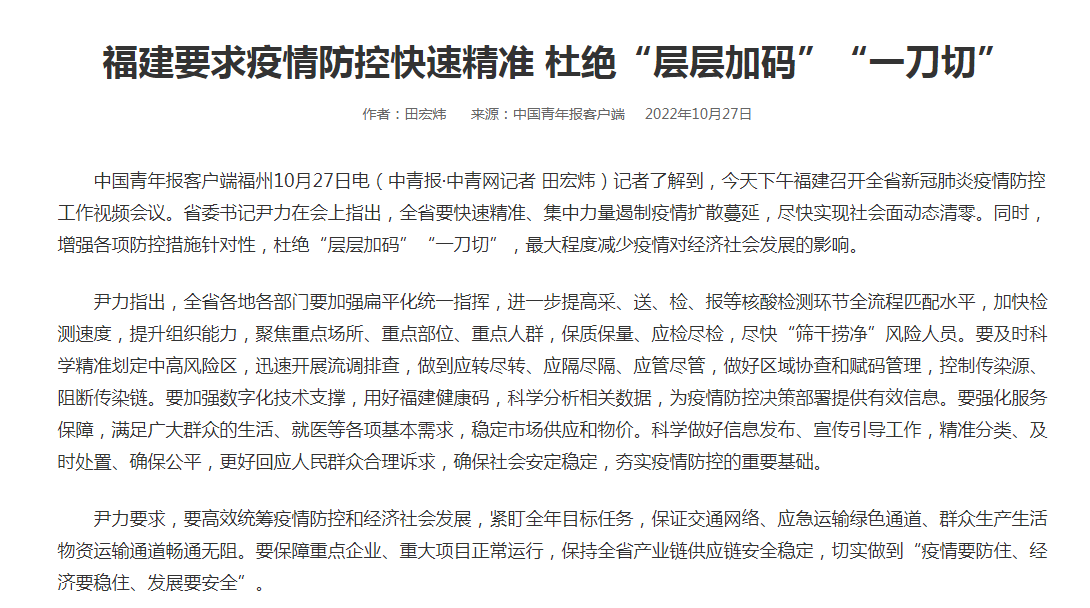 福建要求疫情防控快速精准 杜绝“层层加码”“一刀切”

作者：田宏炜　来源：中国青年报客户端　2022年10月27日

中国青年报客户端福州10月27日电（中青报·中青网记者 田宏炜）记者了解到，今天下午福建召开全省新冠肺炎疫情防控工作视频会议。省委书记尹力在会上指出，全省要快速精准、集中力量遏制疫情扩散蔓延，尽快实现社会面动态清零。同时，增强各项防控措施针对性，杜绝“层层加码”“一刀切”，最大程度减少疫情对经济社会发展的影响。

尹力指出，全省各地各部门要加强扁平化统一指挥，进一步提高采、送、检、报等核酸检测环节全流程匹配水平，加快检测速度，提升组织能力，聚焦重点场所、重点部位、重点人群，保质保量、应检尽检，尽快“筛干捞净”风险人员。要及时科学精准划定中高风险区，迅速开展流调排查，做到应转尽转、应隔尽隔、应管尽管，做好区域协查和赋码管理，控制传染源、阻断传染链。要加强数字化技术支撑，用好福建健康码，科学分析相关数据，为疫情防控决策部署提供有效信息。要强化服务保障，满足广大群众的生活、就医等各项基本需求，稳定市场供应和物价。科学做好信息发布、宣传引导工作，精准分类、及时处置、确保公平，更好回应人民群众合理诉求，确保社会安定稳定，夯实疫情防控的重要基础。

尹力要求，要高效统筹疫情防控和经济社会发展，紧盯全年目标任务，保证交通网络、应急运输绿色通道、群众生产生活物资运输通道畅通无阻。要保障重点企业、重大项目正常运行，保持全省产业链供应链安全稳定，切实做到“疫情要防住、经济要稳住、发展要安全”。